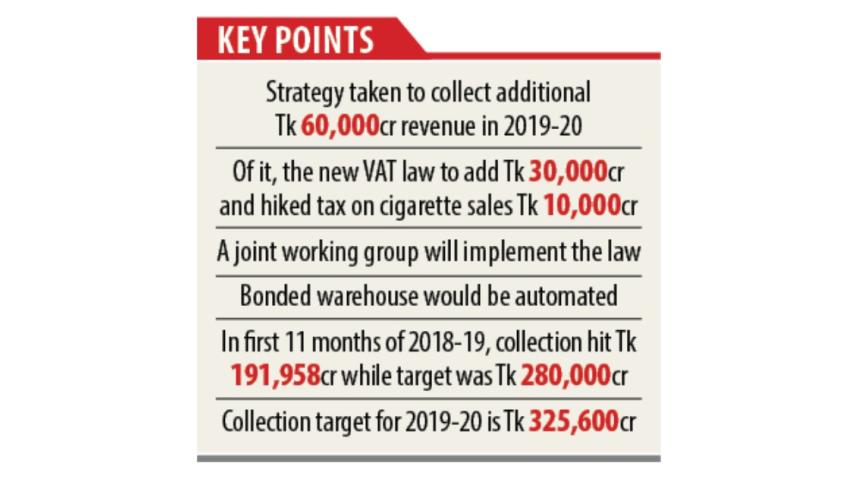 KEY POINTS

Strategy taken to collect additional Tk 60,000cr revenue in 2019-20

Of it, the new VAT law to add Tk 30,000cr and hiked tax on cigarette sales Tk 10,000cr

A joint working group will implement the law

Bonded warehouse would be automated

In first 11 months of 2018-19, collection hit Tk 191,958cr while target was Tk 280,000cr

Collection target for 2019-20 is Tk 325,600cr